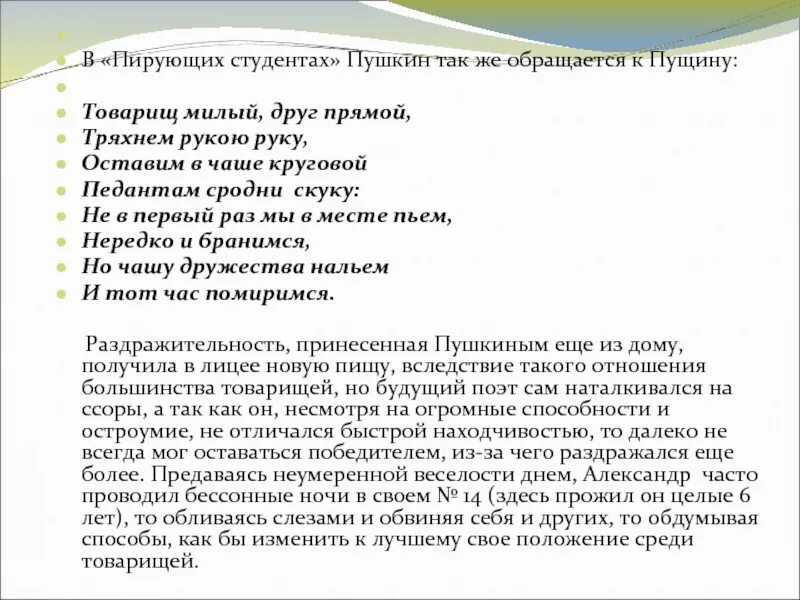 В «Пирующих студентах» Пушкин так же обращается к Пущину:

Товарищ милый, друг прямой,
Тряхнем рукою руку,
Оставим в чаше круговой
Педантам сродни скуку:
Не в первый раз мы в месте пьем,
Нередко и бранимся,
Но чашу дружества нальем
И тот час помиримся.

Раздражительность, принесенная Пушкиным еще из дому, получила в лицее новую пищу, вследствие такого отношения большинства товарищей, но будущий поэт сам наталкивался на ссоры, а так как он, несмотря на огромные способности и остроумие, не отличался быстрой находчивостью, то далеко не всегда мог оставаться победителем, из-за чего раздражался еще более. Предаваясь неумеренной веселости днем, Александр часто проводил бессонные ночи в своем № 14 (здесь прожил он целые 6 лет), то обливаясь слезами и обвиняя себя и других, то обдумывая способы, как бы изменить к лучшему свое положение среди товарищей.